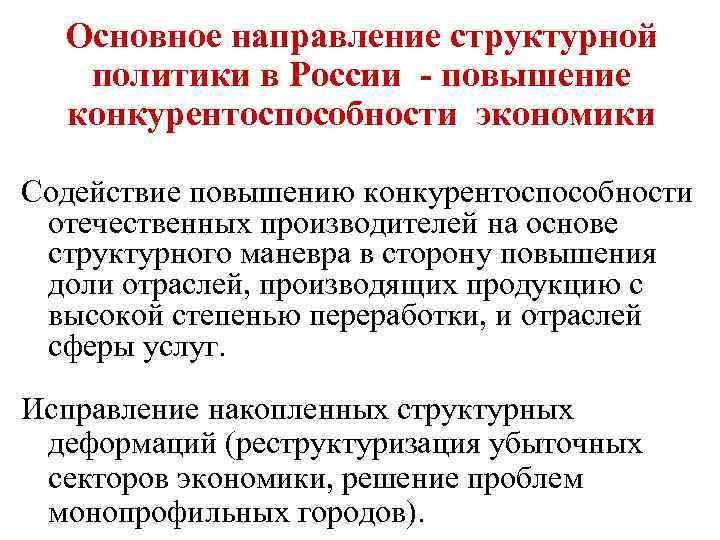 Основное направление структурной политики в России - повышение конкурентоспособности экономики

Содействие повышению конкурентоспособности отечественных производителей на основе структурного маневра в сторону повышения доли отраслей, производящих продукцию с высокой степенью переработки, и отраслей сферы услуг.

Исправление накопленных структурных деформаций (реструктуризация убыточных секторов экономики, решение проблем монопрофильных городов).